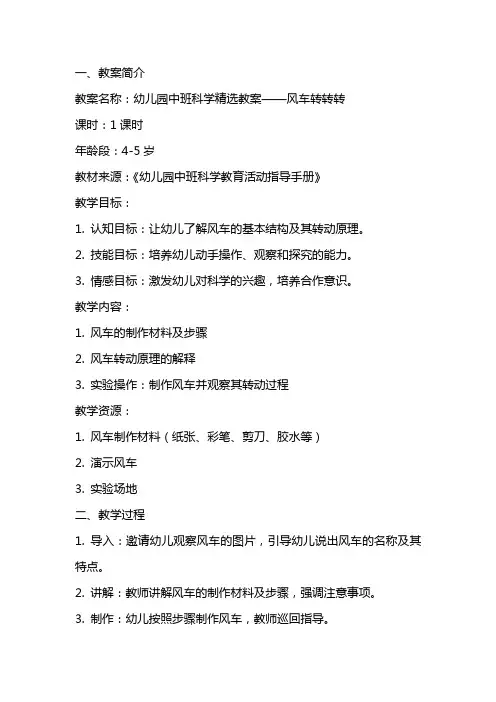 一、教案简介

教案名称：幼儿园中班科学精选教案——风车转转转

课时：1 课时

年龄段：4-5 岁

教材来源：《幼儿园中班科学教育活动指导手册》

教学目标：

1. 认知目标：让幼儿了解风车的基本结构及其转动原理。

2. 技能目标：培养幼儿动手操作、观察和探究的能力。

3. 情感目标：激发幼儿对科学的兴趣，培养合作意识。

教学内容：

1. 风车的制作材料及步骤

2. 风车转动原理的解释

3. 实验操作：制作风车并观察其转动过程

教学资源：

1. 风车制作材料（纸张、彩笔、剪刀、胶水等）

2. 演示风车

3. 实验场地

二、教学过程

1. 导入：邀请幼儿观察风车的图片，引导幼儿说出风车的名称及其特点。

2. 讲解：教师讲解风车的制作材料及步骤，强调注意事项。

3. 制作：幼儿按照步骤制作风车，教师巡回指导。